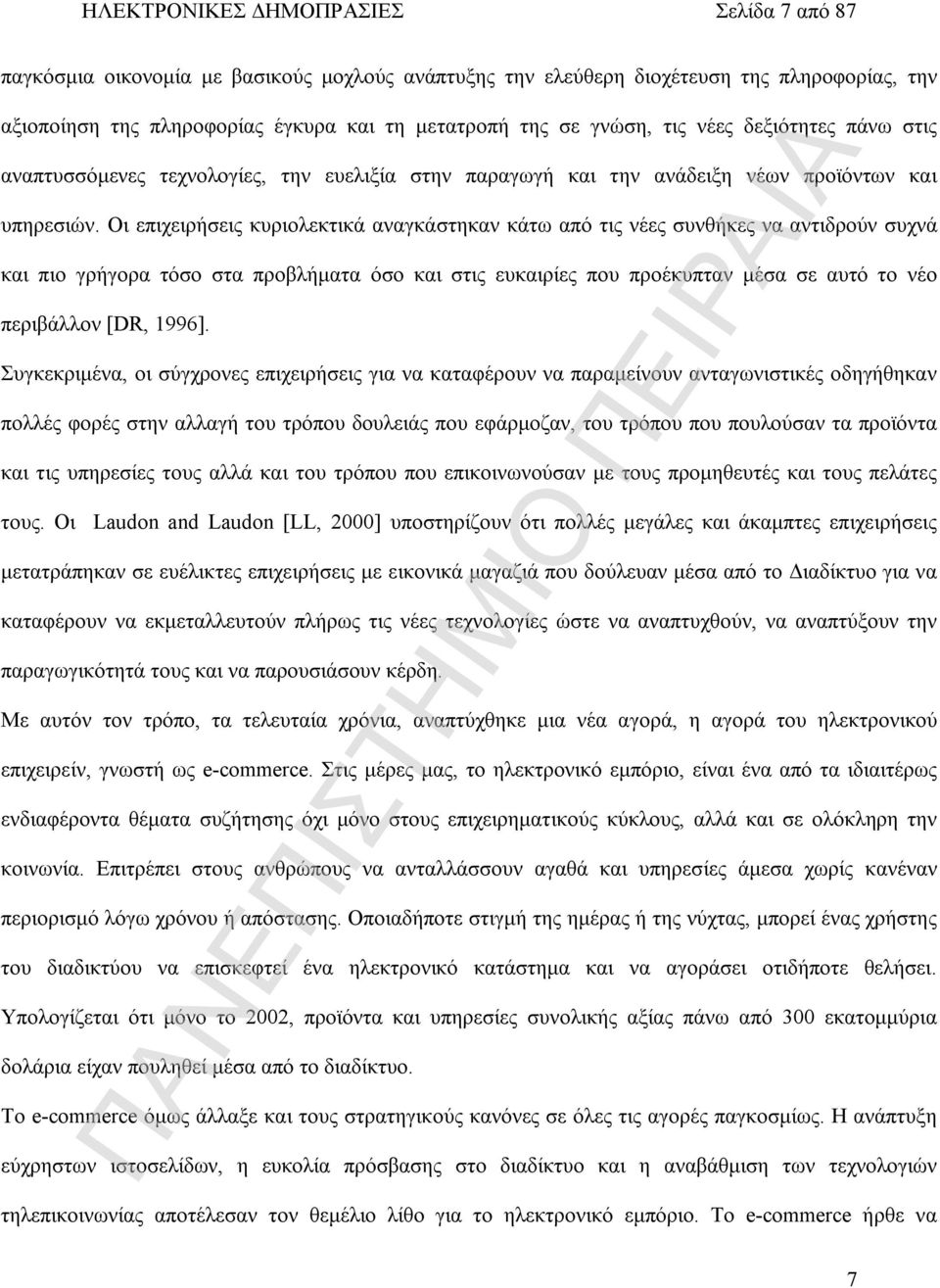 ΗΛΕΚΤΡΟΝΙΚΕΣ ΔΗΜΟΠΡΑΣΙΕΣ Σελίδα 7 από 87

παγκόσμια οικονομία με βασικούς μοχλούς ανάπτυξης την ελεύθερη διοχέτευση της πληροφορίας, την αξιοποίηση της πληροφορίας έγκυρα και τη μετατροπή της σε γνώση, τις νέες δεξιότητες πάνω στις αναπτυσσόμενες τεχνολογίες, την ευελιξία στην παραγωγή και την ανάδειξη νέων προϊόντων και υπηρεσιών. Οι επιχειρήσεις κυριολεκτικά αναγκάστηκαν κάτω από τις νέες συνθήκες να αντιδρούν συχνά και πιο γρήγορα τόσο στα προβλήματα όσο και στις ευκαιρίες που προέκυπταν μέσα σε αυτό το νέο περιβάλλον [DR, 1996].

Συγκεκριμένα, οι σύγχρονες επιχειρήσεις για να καταφέρουν να παραμείνουν ανταγωνιστικές οδηγήθηκαν πολλές φορές στην αλλαγή του τρόπου δουλειάς που εφάρμοζαν, του τρόπου που πουλούσαν τα προϊόντα και τις υπηρεσίες τους αλλά και του τρόπου που επικοινωνούσαν με τους προμηθευτές και τους πελάτες τους. Οι Laudon and Laudon [LL, 2000] υποστηρίζουν ότι πολλές μεγάλες και άκαμπτες επιχειρήσεις μετατράπηκαν σε ευέλικτες επιχειρήσεις με εικονικά μαγαζιά που δούλευαν μέσα από το Διαδίκτυο για να καταφέρουν να εκμεταλλευτούν πλήρως τις νέες τεχνολογίες ώστε να αναπτυχθούν, να αναπτύξουν την παραγωγικότητά τους και να παρουσιάσουν κέρδη.

Με αυτόν τον τρόπο, τα τελευταία χρόνια, αναπτύχθηκε μια νέα αγορά, η αγορά του ηλεκτρονικού επιχειρείν, γνωστή ως e-commerce. Στις μέρες μας, το ηλεκτρονικό εμπόριο, είναι ένα από τα ιδιαιτέρως ενδιαφέροντα θέματα συζήτησης όχι μόνο στους επιχειρηματικούς κύκλους, αλλά και σε ολόκληρη την κοινωνία. Επιτρέπει στους ανθρώπους να ανταλλάσσουν αγαθά και υπηρεσίες άμεσα χωρίς κανέναν περιορισμό λόγω χρόνου ή απόστασης. Οποιαδήποτε στιγμή της ημέρας ή της νύχτας, μπορεί ένας χρήστης του διαδικτύου να επισκεφτεί ένα ηλεκτρονικό κατάστημα και να αγοράσει οτιδήποτε θελήσει. Υπολογίζεται ότι μόνο το 2002, προϊόντα και υπηρεσίες συνολικής αξίας πάνω από 300 εκατομμύρια δολάρια είχαν πουληθεί μέσα από το διαδίκτυο.

Το e-commerce όμως άλλαξε και τους στρατηγικούς κανόνες σε όλες τις αγορές παγκοσμίως. Η ανάπτυξη εύχρηστων ιστοσελίδων, η ευκολία πρόσβασης στο διαδίκτυο και η αναβάθμιση των τεχνολογιών τηλεπικοινωνίας αποτέλεσαν τον θεμέλιο λίθο για το ηλεκτρονικό εμπόριο. Το e-commerce ήρθε να

ΠΑΝΕΠΙΣΤΗΜΙΟ ΠΕΙΡΑΙΑ

7